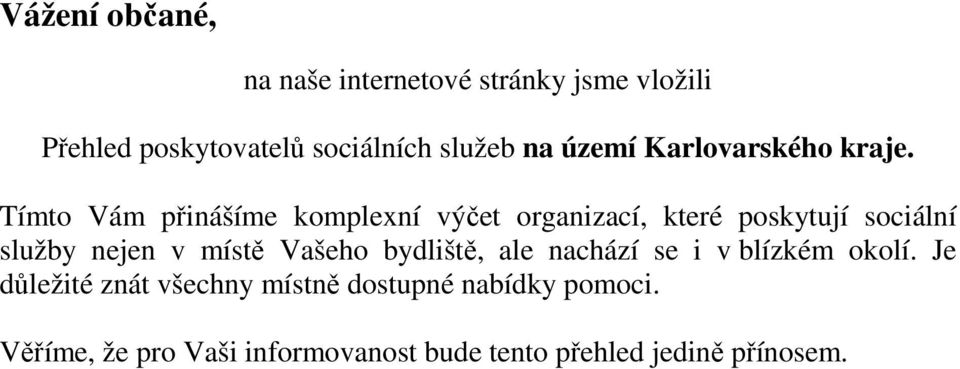 Vážení občané,

na naše internetové stránky jsme vložili

Přehled poskytovatelů sociálních služeb na území Karlovarského kraje.

Tímto Vám přinášíme komplexní výčet organizací, které poskytují sociální služby nejen v místě Vašeho bydliště, ale nachází se i v blízkém okolí. Je důležité znát všechny místně dostupné nabídky pomoci.

Věříme, že pro Vaši informovanost bude tento přehled jedině přínosem.